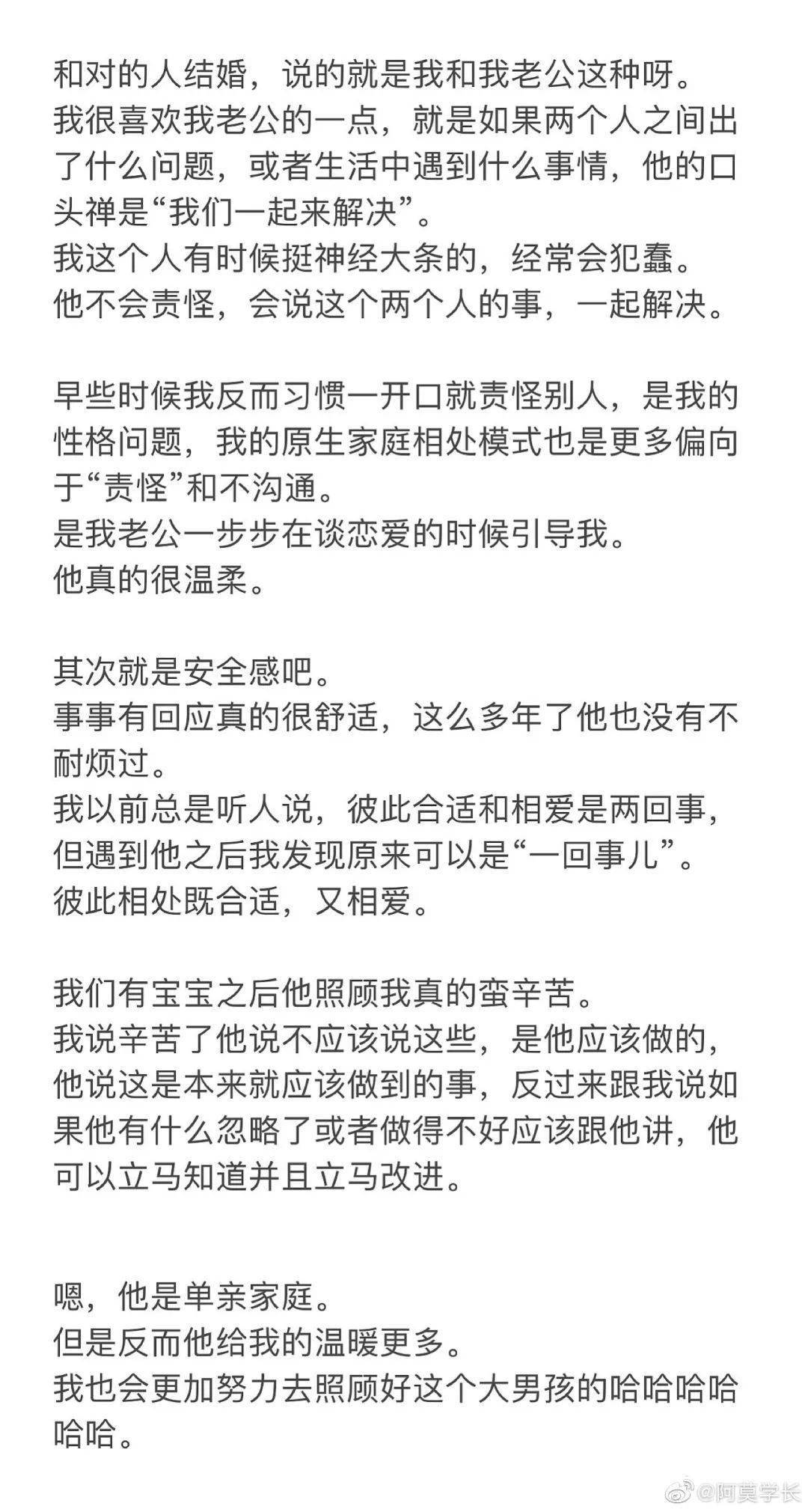 和对的人结婚，说的就是我和我老公这种呀。
我很喜欢我老公的一点，就是如果两个人之间出了什么问题，或者生活中遇到什么事情，他的口头禅是“我们一起来解决”。
我这个人有时候挺神经大条的，经常会犯蠢。
他不会责怪，会说这个两个人的事，一起解决。

早些时候我反而习惯一开口就责怪别人，是我的性格问题，我的原生家庭相处模式也是更多偏向于“责怪”和不沟通。
是我老公一步步在谈恋爱的时候引导我。
他真的很温柔。

其次就是安全感吧。
事事有回应真的很舒适，这么多年了他也没有不耐烦过。
我以前总是听人说，彼此合适和相爱是两回事，但遇到他之后我发现原来可以是“一回事儿”。
彼此相处既合适，又相爱。

我们有宝宝之后他照顾我真的蛮辛苦。
我说辛苦了他说不应该说这些，是他应该做的，他说这是本来就应该做到的事，反过来跟我说如果他有什么忽略了或者做得不好应该跟他讲，他可以立马知道并且立马改进。

嗯，他是单亲家庭。
但是反而他给我的温暖更多。
我也会更加努力去照顾好这个大男孩的哈哈哈哈哈哈。

@阿莫学长